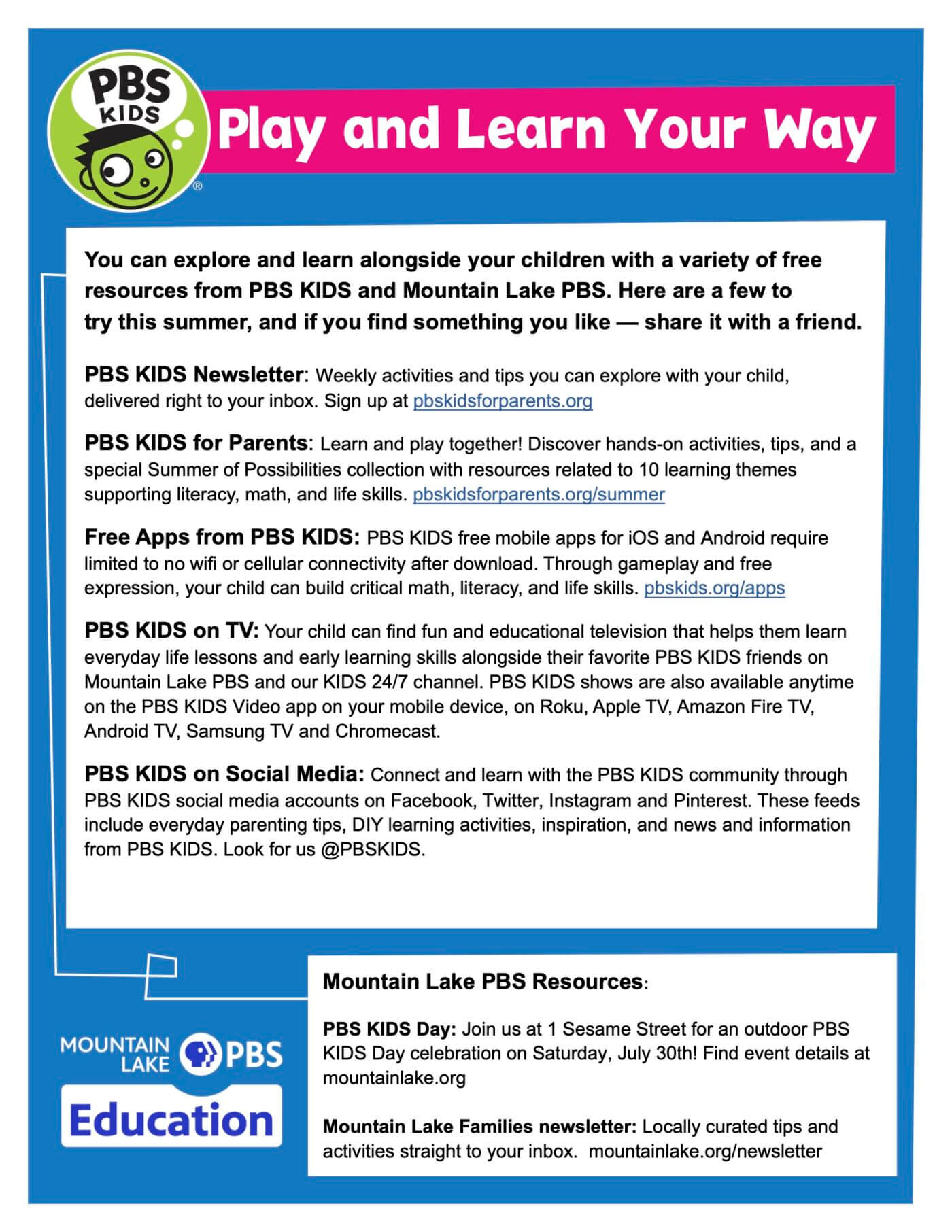 PBS KIDS

Play and Learn Your Way

You can explore and learn alongside your children with a variety of free resources from PBS KIDS and Mountain Lake PBS. Here are a few to try this summer, and if you find something you like — share it with a friend.

PBS KIDS Newsletter: Weekly activities and tips you can explore with your child, delivered right to your inbox. Sign up at pbskidsforparents.org

PBS KIDS for Parents: Learn and play together! Discover hands-on activities, tips, and a special Summer of Possibilities collection with resources related to 10 learning themes supporting literacy, math, and life skills. pbskidsforparents.org/summer

Free Apps from PBS KIDS: PBS KIDS free mobile apps for iOS and Android require limited to no wifi or cellular connectivity after download. Through gameplay and free expression, your child can build critical math, literacy, and life skills. pbskids.org/apps

PBS KIDS on TV: Your child can find fun and educational television that helps them learn everyday life lessons and early learning skills alongside their favorite PBS KIDS friends on Mountain Lake PBS and our KIDS 24/7 channel. PBS KIDS shows are also available anytime on the PBS KIDS Video app on your mobile device, on Roku, Apple TV, Amazon Fire TV, Android TV, Samsung TV and Chromecast.

PBS KIDS on Social Media: Connect and learn with the PBS KIDS community through PBS KIDS social media accounts on Facebook, Twitter, Instagram and Pinterest. These feeds include everyday parenting tips, DIY learning activities, inspiration, and news and information from PBS KIDS. Look for us @PBSKIDS.

MOUNTAIN LAKE PBS
Education

Mountain Lake PBS Resources:

PBS KIDS Day: Join us at 1 Sesame Street for an outdoor PBS KIDS Day celebration on Saturday, July 30th! Find event details at mountainlake.org

Mountain Lake Families newsletter: Locally curated tips and activities straight to your inbox. mountainlake.org/newsletter